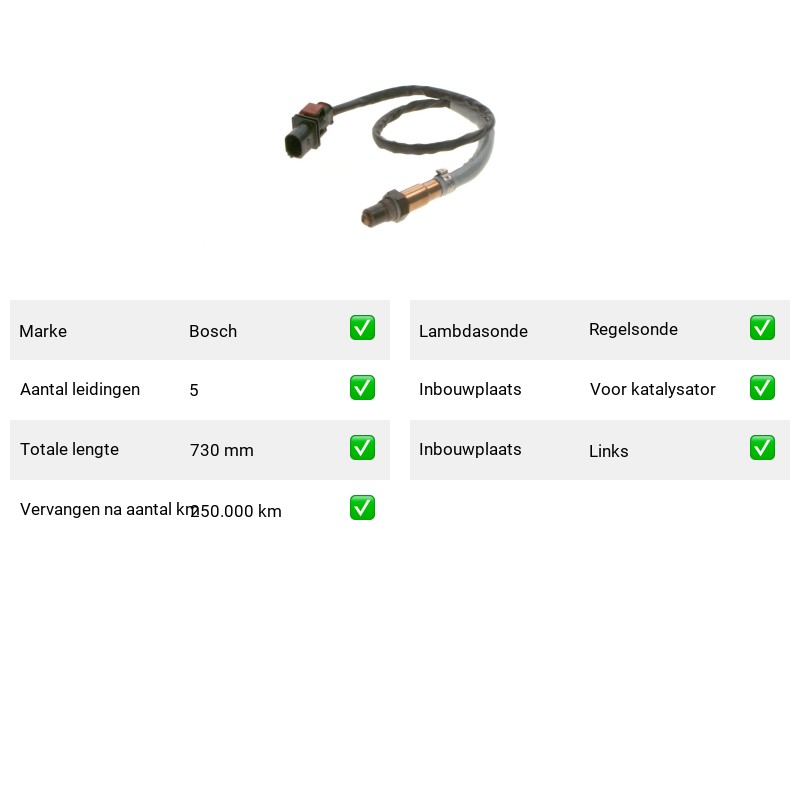 Marke Bosch ☑

Aantal leidingen 5 ☑

Totale lengte 730 mm ☑

Vervangen na aantal km 250.000 km ☑

Lambdasonde Regelsonde ☑

Inbouwplaats Voor katalysator ☑

Inbouwplaats Links ☑